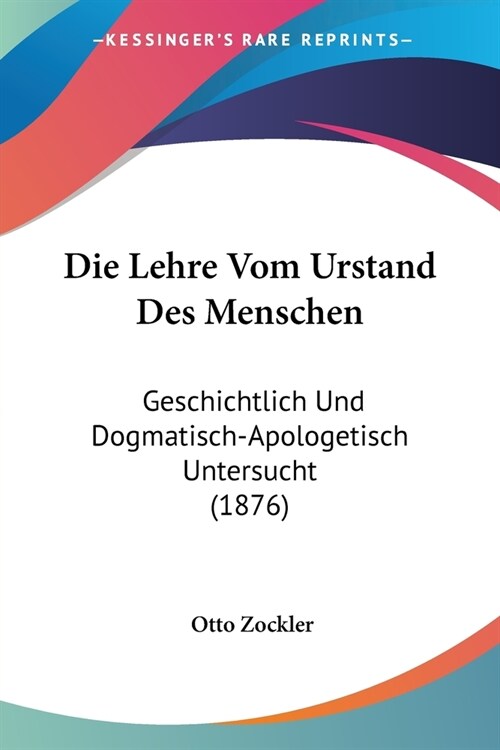 —KESSINGER'S RARE REPRINTS—

Die Lehre Vom Urstand Des Menschen

Geschichtlich Und Dogmatisch-Apologetisch Untersucht (1876)

Otto Zockler